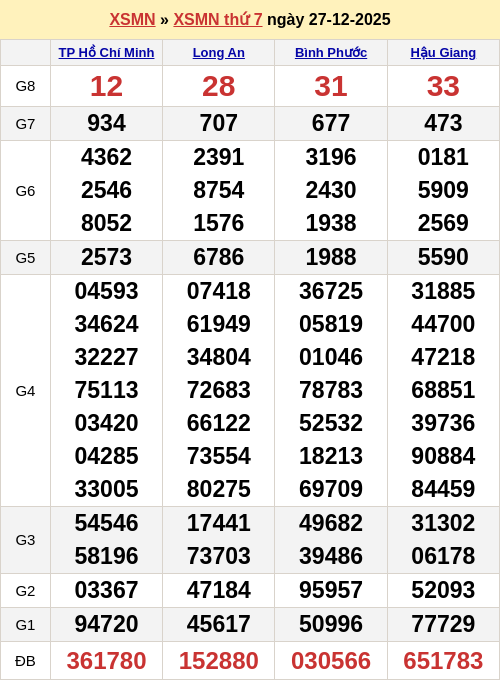 XSMN » XSMN thứ 7 ngày 27-12-2025

| | TP Hồ Chí Minh | Long An | Bình Phước | Hậu Giang |
|---|---|---|---|---|
| G8 | 12 | 28 | 31 | 33 |
| G7 | 934 | 707 | 677 | 473 |
| G6 | 4362 2546 8052 | 2391 8754 1576 | 3196 2430 1938 | 0181 5909 2569 |
| G5 | 2573 | 6786 | 1988 | 5590 |
| G4 | 04593 34624 32227 75113 03420 04285 33005 | 07418 61949 34804 72683 66122 73554 80275 | 36725 05819 01046 78783 52532 18213 69709 | 31885 44700 47218 68851 39736 90884 84459 |
| G3 | 54546 58196 | 17441 73703 | 49682 39486 | 31302 06178 |
| G2 | 03367 | 47184 | 95957 | 52093 |
| G1 | 94720 | 45617 | 50996 | 77729 |
| ĐB | 361780 | 152880 | 030566 | 651783 |